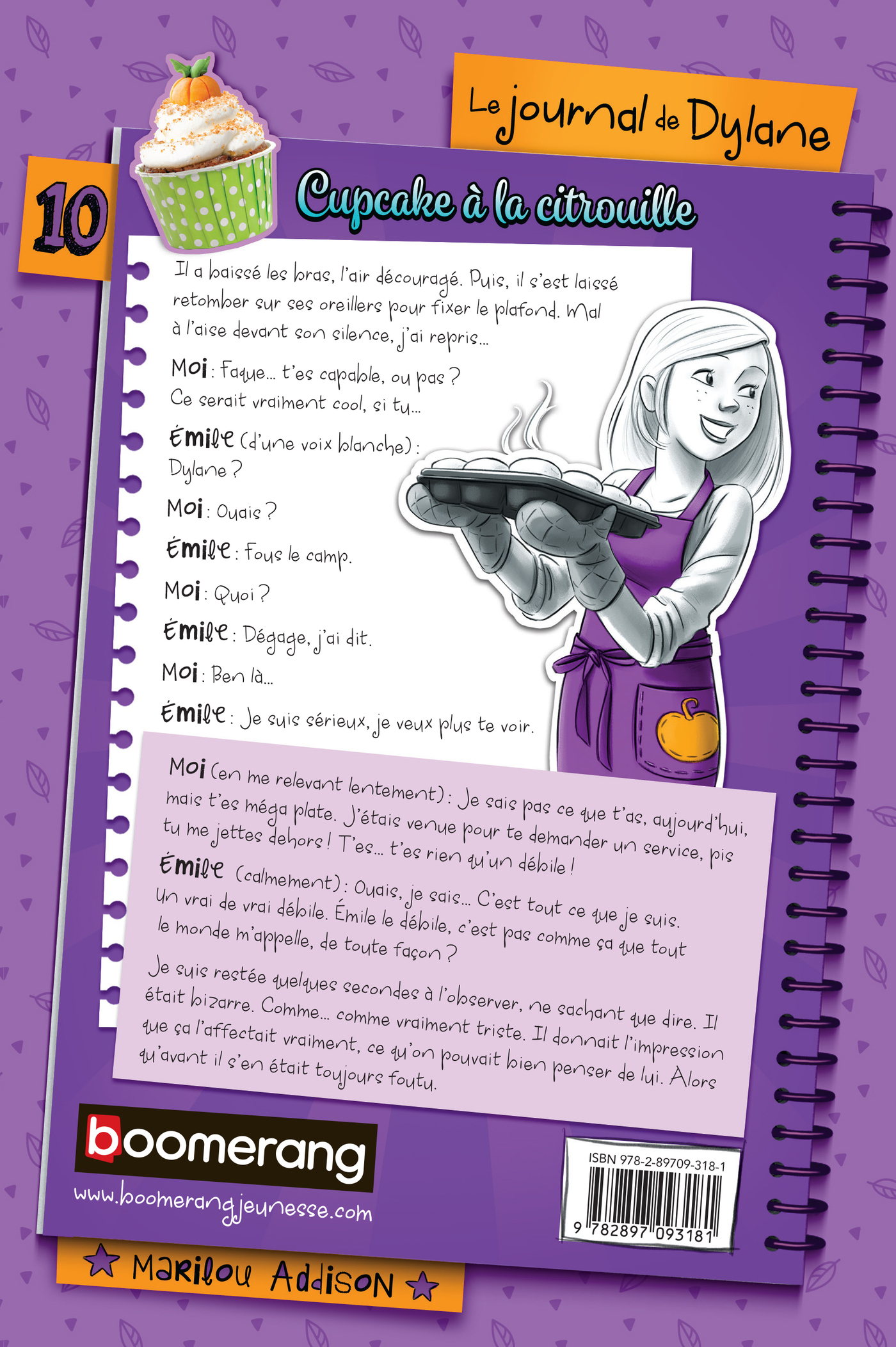 Le journal de Dylane

10

Cupcake à la citrouille

Il a baissé les bras, l'air découragé. Puis, il s'est laissé retomber sur ses oreillers pour fixer le plafond. Mal à l'aise devant son silence, j'ai repris...

Moi : Faque... t'es capable, ou pas ? Ce serait vraiment cool, si tu...

Émile (d'une voix blanche) : Dylane ?

Moi : Ouais ?

Émile : Fous le camp.

Moi : Quoi ?

Émile : Dégage, j'ai dit.

Moi : Ben là...

Émile : Je suis sérieux, je veux plus te voir.

Moi (en me relevant lentement) : Je sais pas ce que t'as, aujourd'hui, mais t'es méga plate. J'étais venue pour te demander un service, pis tu me jettes dehors ! T'es... t'es rien qu'un débile !

Émile (calmement) : Ouais, je sais... C'est tout ce que je suis. Un vrai de vrai débile. Émile le débile, c'est pas comme ça que tout le monde m'appelle, de toute façon ?

Je suis restée quelques secondes à l'observer, ne sachant que dire. Il était bizarre. Comme... comme vraiment triste. Il donnait l'impression que ça l'affectait vraiment, ce qu'on pouvait bien penser de lui. Alors qu'avant il s'en était toujours foutu.

boomerang
www.boomerangjeunesse.com

ISBN 978-2-89709-318-1
9 782897 093181

Marilou Addison